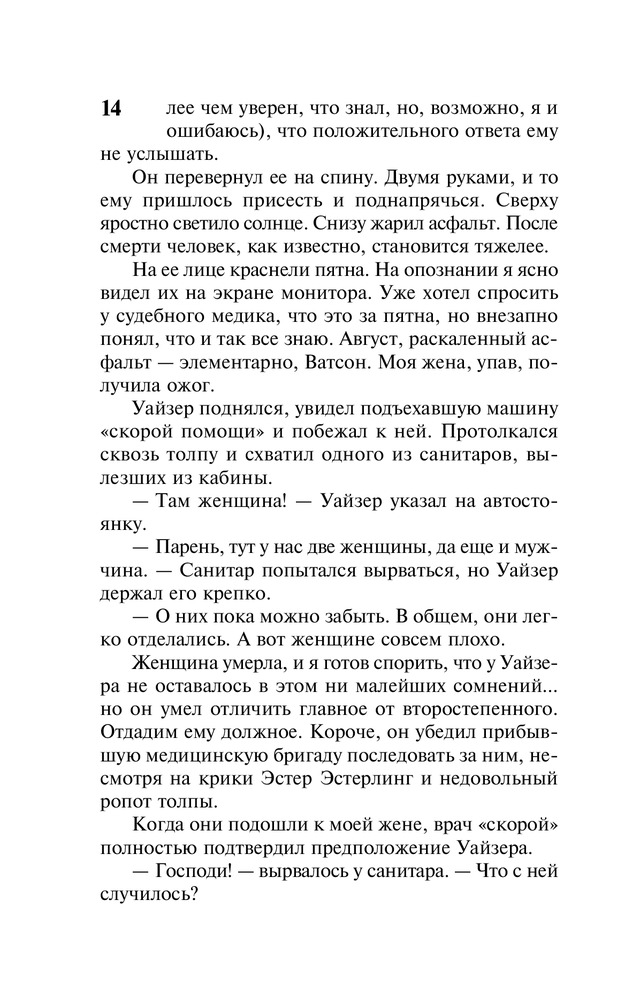 14

лее чем уверен, что знал, но, возможно, я и ошибаюсь), что положительного ответа ему не услышать.

Он перевернул ее на спину. Двумя руками, и то ему пришлось присесть и поднапрячься. Сверху яростно светило солнце. Снизу жарил асфальт. После смерти человек, как известно, становится тяжелее.

На ее лице краснели пятна. На опознании я ясно видел их на экране монитора. Уже хотел спросить у судебного медика, что это за пятна, но внезапно понял, что и так все знаю. Август, раскаленный асфальт — элементарно, Ватсон. Моя жена, упав, получила ожог.

Уайзер поднялся, увидел подъехавшую машину «скорой помощи» и побежал к ней. Протолкался сквозь толпу и схватил одного из санитаров, вылезших из кабины.

— Там женщина! — Уайзер указал на автостоянку.

— Парень, тут у нас две женщины, да еще и мужчина. — Санитар попытался вырваться, но Уайзер держал его крепко.

— О них пока можно забыть. В общем, они легко отделались. А вот женщине совсем плохо.

Женщина умерла, и я готов спорить, что у Уайзера не оставалось в этом ни малейших сомнений... но он умел отличить главное от второстепенного. Отдадим ему должное. Короче, он убедил прибывшую медицинскую бригаду последовать за ним, несмотря на крики Эстер Эстерлинг и недовольный ропот толпы.

Когда они подошли к моей жене, врач «скорой» полностью подтвердил предположение Уайзера.

— Господи! — вырвалось у санитара. — Что с ней случилось?